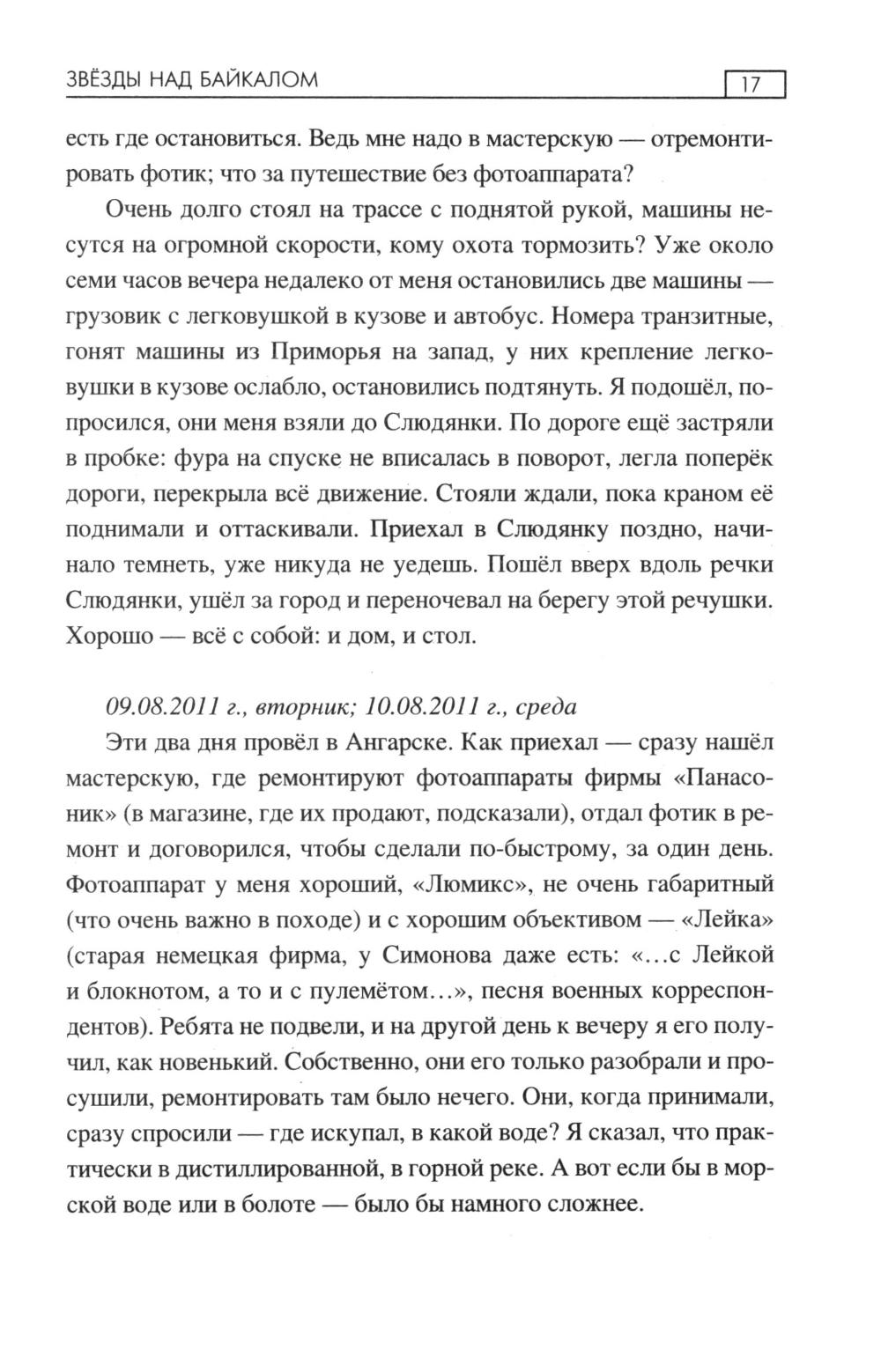 ЗВЁЗДЫ НАД БАЙКАЛОМ 17

есть где остановиться. Ведь мне надо в мастерскую — отремонтировать фотик; что за путешествие без фотоаппарата?

Очень долго стоял на трассе с поднятой рукой, машины несутся на огромной скорости, кому охота тормозить? Уже около семи часов вечера недалеко от меня остановились две машины — грузовик с легковушкой в кузове и автобус. Номера транзитные, гонят машины из Приморья на запад, у них крепление легковушки в кузове ослабло, остановились подтянуть. Я подошёл, попросился, они меня взяли до Слюдянки. По дороге ещё застряли в пробке: фура на спуске не вписалась в поворот, легла поперёк дороги, перекрыла всё движение. Стояли ждали, пока краном её поднимали и оттаскивали. Приехал в Слюдянку поздно, начинало темнеть, уже никуда не уедешь. Пошёл вверх вдоль речки Слюдянки, ушёл за город и переночевал на берегу этой речушки. Хорошо — всё с собой: и дом, и стол.

09.08.2011 г., вторник; 10.08.2011 г., среда

Эти два дня провёл в Ангарске. Как приехал — сразу нашёл мастерскую, где ремонтируют фотоаппараты фирмы «Панасоник» (в магазине, где их продают, подсказали), отдал фотик в ремонт и договорился, чтобы сделали по-быстрому, за один день. Фотоаппарат у меня хороший, «Люмикс», не очень габаритный (что очень важно в походе) и с хорошим объективом — «Лейка» (старая немецкая фирма, у Симонова даже есть: «...с Лейкой и блокнотом, а то и с пулемётом...», песня военных корреспондентов). Ребята не подвели, и на другой день к вечеру я его получил, как новенький. Собственно, они его только разобрали и просушили, ремонтировать там было нечего. Они, когда принимали, сразу спросили — где искупал, в какой воде? Я сказал, что практически в дистиллированной, в горной реке. А вот если бы в морской воде или в болоте — было бы намного сложнее.